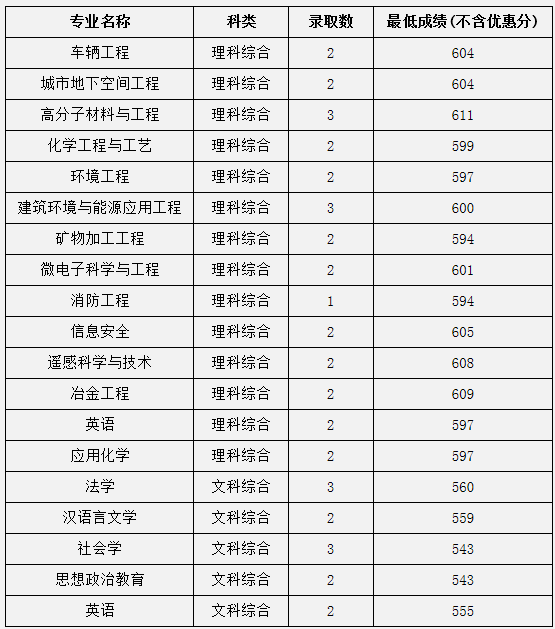 | 专业名称 | 科类 | 录取数 | 最低成绩（不含优惠分） |
|---|---|---|---|
| 车辆工程 | 理科综合 | 2 | 604 |
| 城市地下空间工程 | 理科综合 | 2 | 604 |
| 高分子材料与工程 | 理科综合 | 3 | 611 |
| 化学工程与工艺 | 理科综合 | 2 | 599 |
| 环境工程 | 理科综合 | 2 | 597 |
| 建筑环境与能源应用工程 | 理科综合 | 3 | 600 |
| 矿物加工工程 | 理科综合 | 2 | 594 |
| 微电子科学与工程 | 理科综合 | 2 | 601 |
| 消防工程 | 理科综合 | 1 | 594 |
| 信息安全 | 理科综合 | 2 | 605 |
| 遥感科学与技术 | 理科综合 | 2 | 608 |
| 冶金工程 | 理科综合 | 2 | 609 |
| 英语 | 理科综合 | 2 | 597 |
| 应用化学 | 理科综合 | 2 | 597 |
| 法学 | 文科综合 | 3 | 560 |
| 汉语言文学 | 文科综合 | 2 | 559 |
| 社会学 | 文科综合 | 3 | 543 |
| 思想政治教育 | 文科综合 | 2 | 543 |
| 英语 | 文科综合 | 2 | 555 |